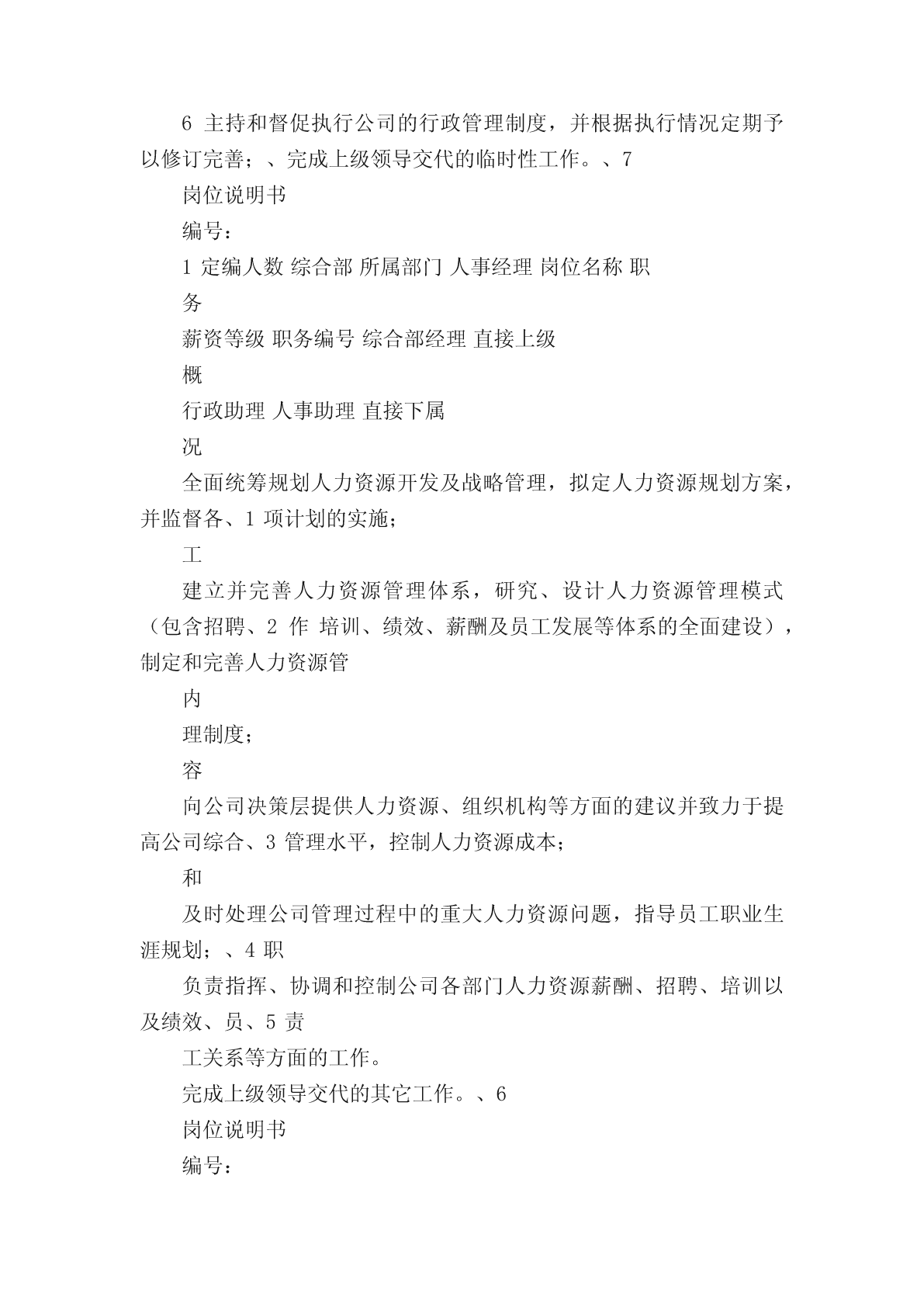 6 主持和督促执行公司的行政管理制度，并根据执行情况定期予以修订完善；、完成上级领导交代的临时性工作。、7

岗位说明书

编号：

1 定编人数 综合部 所属部门 人事经理 岗位名称 职

务

薪资等级 职务编号 综合部经理 直接上级

概

行政助理 人事助理 直接下属

况

全面统筹规划人力资源开发及战略管理，拟定人力资源规划方案，并监督各、1 项计划的实施；

工

建立并完善人力资源管理体系，研究、设计人力资源管理模式（包含招聘、2 作 培训、绩效、薪酬及员工发展等体系的全面建设），制定和完善人力资源管

内

理制度；

容

向公司决策层提供人力资源、组织机构等方面的建议并致力于提高公司综合、3 管理水平，控制人力资源成本；

和

及时处理公司管理过程中的重大人力资源问题，指导员工职业生涯规划；、4 职

负责指挥、协调和控制公司各部门人力资源薪酬、招聘、培训以及绩效、员、5 责

工关系等方面的工作。

完成上级领导交代的其它工作。、6

岗位说明书

编号：